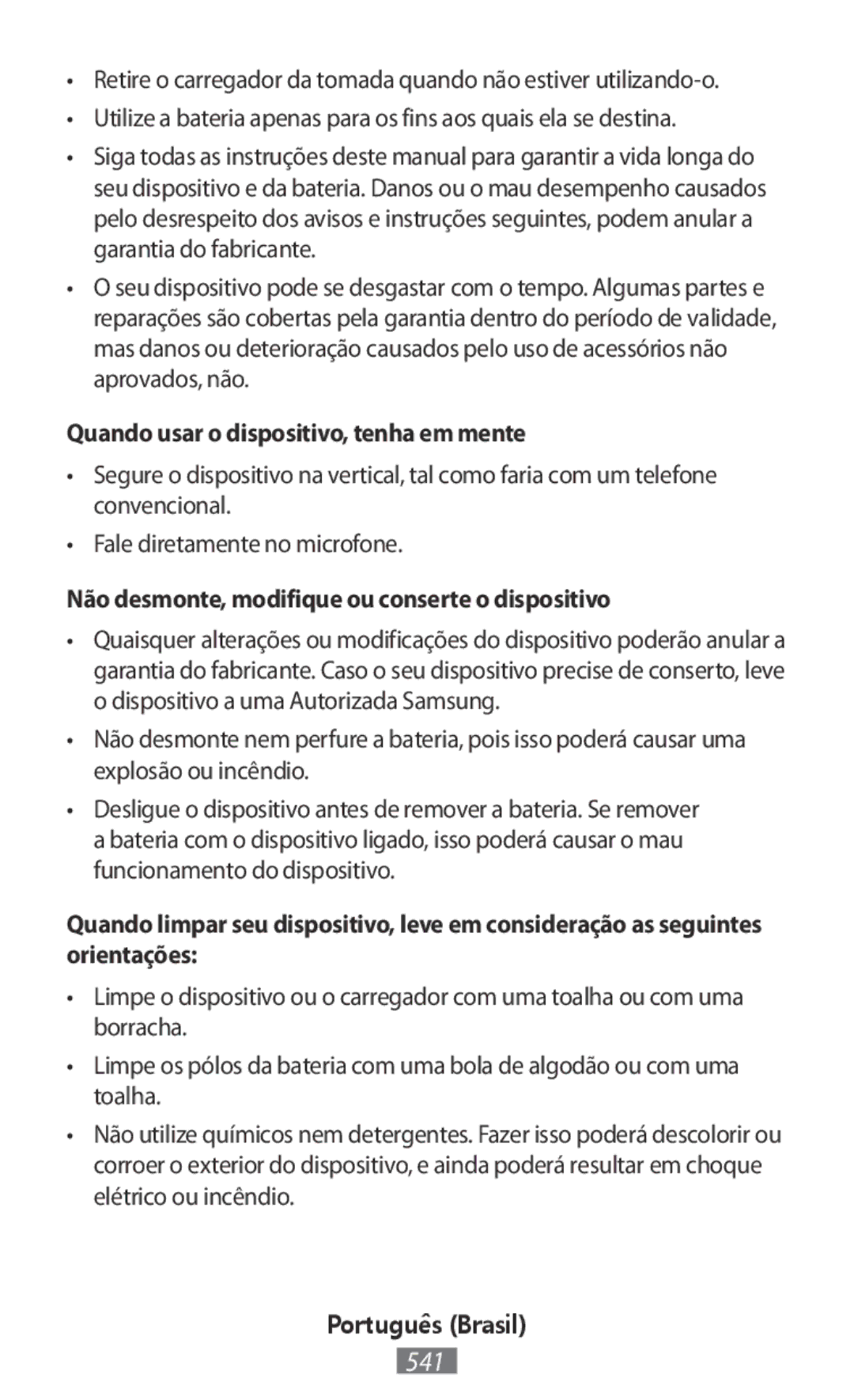 • Retire o carregador da tomada quando não estiver utilizando-o.

• Utilize a bateria apenas para os fins aos quais ela se destina.

• Siga todas as instruções deste manual para garantir a vida longa do seu dispositivo e da bateria. Danos ou o mau desempenho causados pelo desrespeito dos avisos e instruções seguintes, podem anular a garantia do fabricante.

• O seu dispositivo pode se desgastar com o tempo. Algumas partes e reparações são cobertas pela garantia dentro do período de validade, mas danos ou deterioração causados pelo uso de acessórios não aprovados, não.

Quando usar o dispositivo, tenha em mente

• Segure o dispositivo na vertical, tal como faria com um telefone convencional.

• Fale diretamente no microfone.

Não desmonte, modifique ou conserte o dispositivo

• Quaisquer alterações ou modificações do dispositivo poderão anular a garantia do fabricante. Caso o seu dispositivo precise de conserto, leve o dispositivo a uma Autorizada Samsung.

• Não desmonte nem perfure a bateria, pois isso poderá causar uma explosão ou incêndio.

• Desligue o dispositivo antes de remover a bateria. Se remover a bateria com o dispositivo ligado, isso poderá causar o mau funcionamento do dispositivo.

Quando limpar seu dispositivo, leve em consideração as seguintes orientações:

• Limpe o dispositivo ou o carregador com uma toalha ou com uma borracha.

• Limpe os pólos da bateria com uma bola de algodão ou com uma toalha.

• Não utilize químicos nem detergentes. Fazer isso poderá descolorir ou corroer o exterior do dispositivo, e ainda poderá resultar em choque elétrico ou incêndio.

Português (Brasil)
541